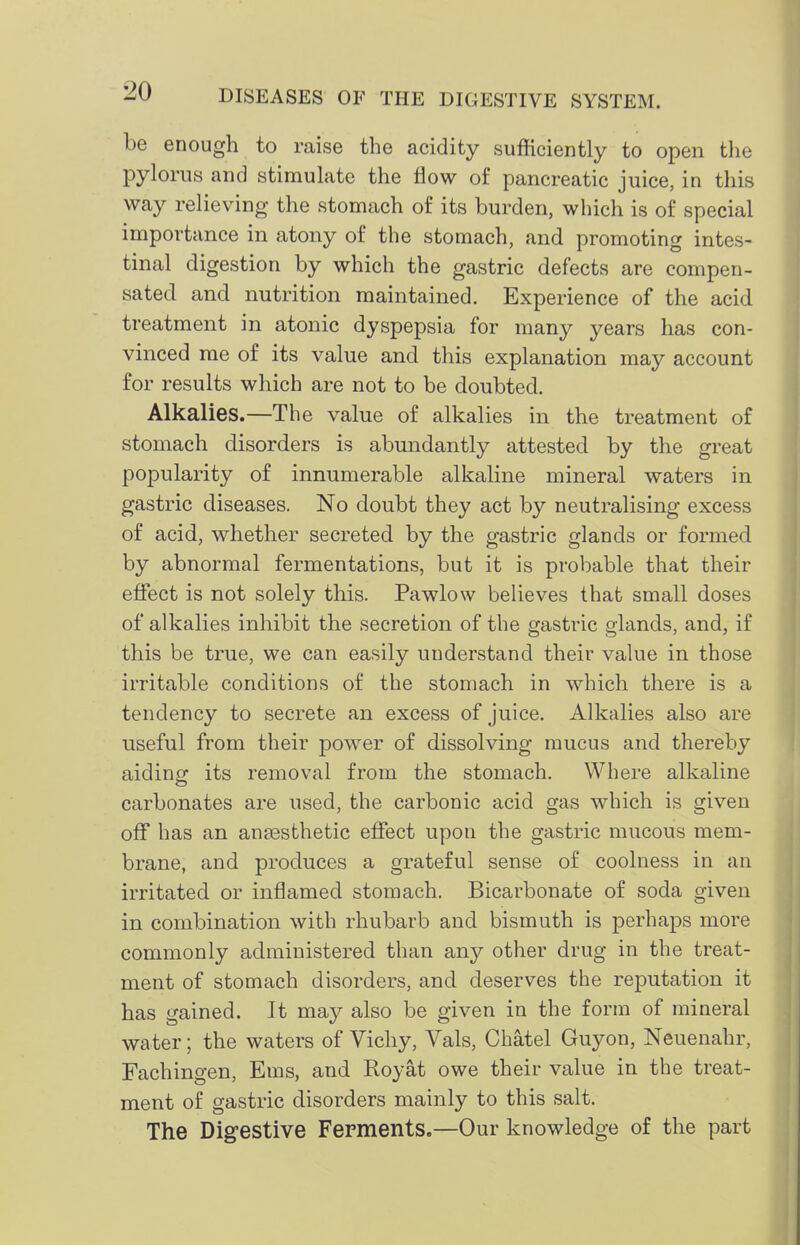 20 DISEASES OF THE DIGESTIVE SYSTEM.

be enough to raise the acidity sufficiently to open the pylorus and stimulate the flow of pancreatic juice, in this way relieving the stomach of its burden, which is of special importance in atony of the stomach, and promoting intestinal digestion by which the gastric defects are compensated and nutrition maintained. Experience of the acid treatment in atonic dyspepsia for many years has convinced me of its value and this explanation may account for results which are not to be doubted.

Alkalies.—The value of alkalies in the treatment of stomach disorders is abundantly attested by the great popularity of innumerable alkaline mineral waters in gastric diseases. No doubt they act by neutralising excess of acid, whether secreted by the gastric glands or formed by abnormal fermentations, but it is probable that their effect is not solely this. Pawlow believes that small doses of alkalies inhibit the secretion of the gastric glands, and, if this be true, we can easily understand their value in those irritable conditions of the stomach in which there is a tendency to secrete an excess of juice. Alkalies also are useful from their power of dissolving mucus and thereby aiding its removal from the stomach. Where alkaline carbonates are used, the carbonic acid gas which is given off has an anæsthetic effect upon the gastric mucous membrane, and produces a grateful sense of coolness in an irritated or inflamed stomach. Bicarbonate of soda given in combination with rhubarb and bismuth is perhaps more commonly administered than any other drug in the treatment of stomach disorders, and deserves the reputation it has gained. It may also be given in the form of mineral water; the waters of Vichy, Vals, Châtel Guyon, Neuenahr, Fachingen, Ems, and Royât owe their value in the treatment of gastric disorders mainly to this salt.

The Digestive Ferments.—Our knowledge of the part